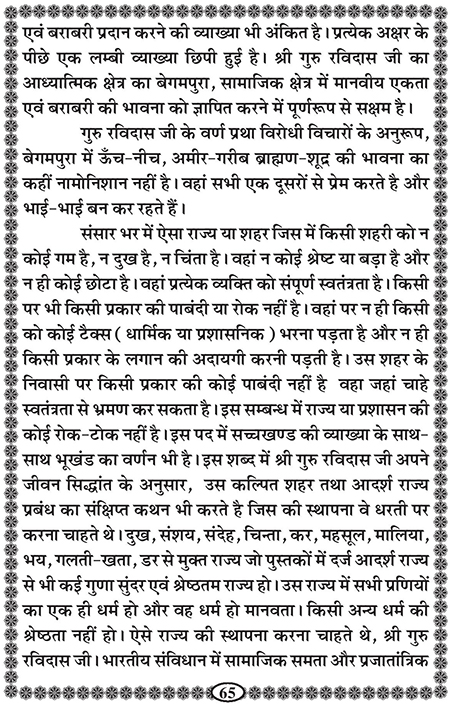 एवं बराबरी प्रदान करने की व्याख्या भी अंकित है। प्रत्येक अक्षर के पीछे एक लम्बी व्याख्या छिपी हुई है। श्री गुरु रविदास जी का आध्यात्मिक क्षेत्र का बेगमपुरा, सामाजिक क्षेत्र में मानवीय एकता एवं बराबरी की भावना को ज्ञापित करने में पूर्णरूप से सक्षम है।

गुरु रविदास जी के वर्ण प्रथा विरोधी विचारों के अनुरूप, बेगमपुरा में ऊँच-नीच, अमीर-गरीब ब्राह्मण-शूद्र की भावना का कहीं नामोनिशान नहीं है। वहां सभी एक दूसरों से प्रेम करते है और भाई-भाई बन कर रहते हैं।

संसार भर में ऐसा राज्य या शहर जिस में किसी शहरी को न कोई गम है, न दुख है, न चिंता है। वहां न कोई श्रेष्ट या बड़ा है और न ही कोई छोटा है। वहां प्रत्येक व्यक्ति को संपूर्ण स्वतंत्रता है। किसी पर भी किसी प्रकार की पाबंदी या रोक नहीं है। वहां पर न ही किसी को कोई टैक्स ( धार्मिक या प्रशासनिक ) भरना पड़ता है और न ही किसी प्रकार के लगान की अदायगी करनी पड़ती है। उस शहर के निवासी पर किसी प्रकार की कोई पाबंदी नहीं है वहा जहां चाहे स्वतंत्रता से भ्रमण कर सकता है। इस सम्बन्ध में राज्य या प्रशासन की कोई रोक-टोक नहीं है। इस पद में सच्चखण्ड की व्याख्या के साथ-साथ भूखंड का वर्णन भी है। इस शब्द में श्री गुरु रविदास जी अपने जीवन सिद्धांत के अनुसार, उस कल्पित शहर तथा आदर्श राज्य प्रबंध का संक्षिप्त कथन भी करते है जिस की स्थापना वे धरती पर करना चाहते थे। दुख, संशय, संदेह, चिन्ता, कर, महसूल, मालिया, भय, गलती-खता, डर से मुक्त राज्य जो पुस्तकों में दर्ज आदर्श राज्य से भी कई गुणा सुंदर एवं श्रेष्ठतम राज्य हो। उस राज्य में सभी प्रणियों का एक ही धर्म हो और वह धर्म हो मानवता। किसी अन्य धर्म की श्रेष्ठता नहीं हो। ऐसे राज्य की स्थापना करना चाहते थे, श्री गुरु रविदास जी। भारतीय संविधान में सामाजिक समता और प्रजातांत्रिक

65